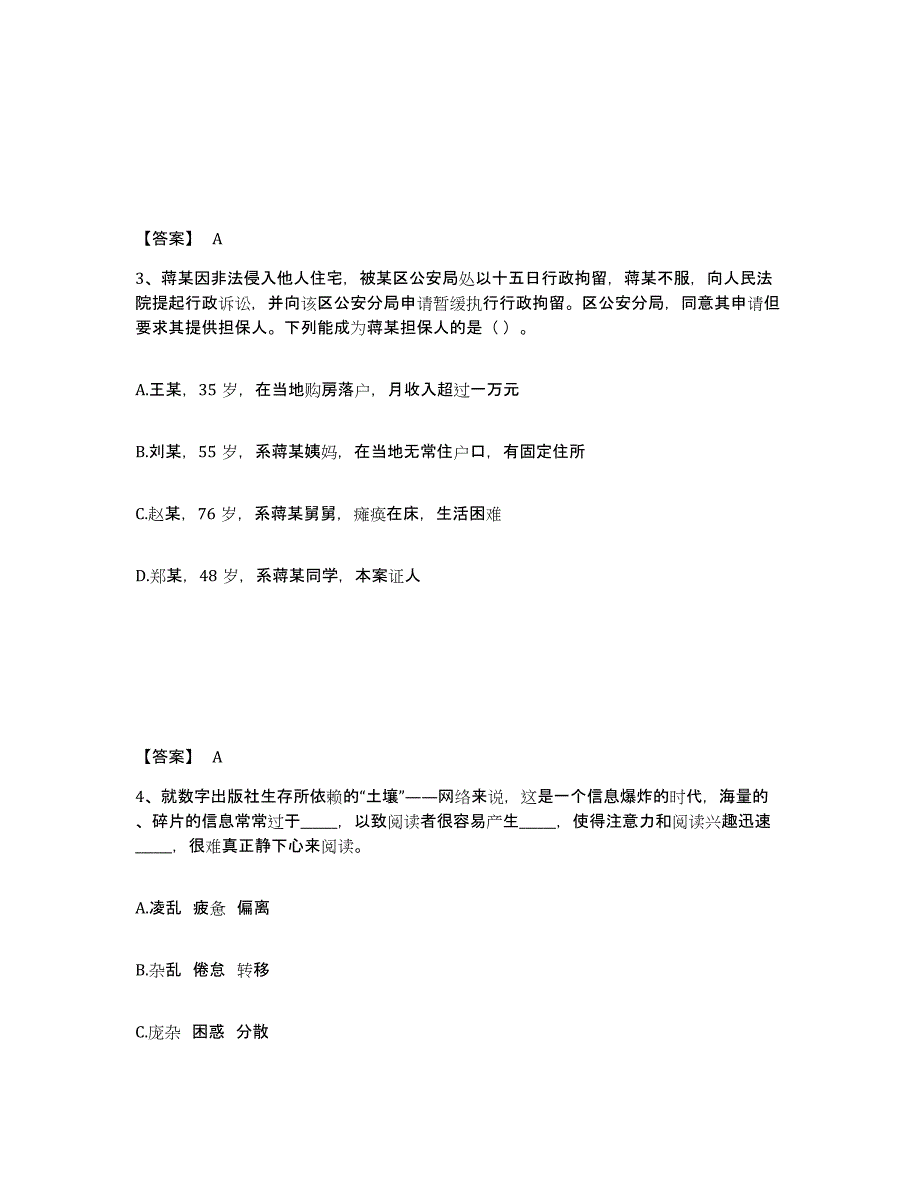 【答案】 A

3、蒋某因非法侵入他人住宅，被某区公安局处以十五日行政拘留，蒋某不服，向人民法院提起行政诉讼，并向该区公安分局申请暂缓执行行政拘留。区公安分局，同意其申请但要求其提供担保人。下列能成为蒋某担保人的是（ ）。

A.王某，35 岁，在当地购房落户，月收入超过一万元

B.刘某，55 岁，系蒋某姨妈，在当地无常住户口，有固定住所

C.赵某，76 岁，系蒋某舅舅，瘫痪在床，生活困难

D.郑某，48 岁，系蒋某同学，本案证人

【答案】 A

4、就数字出版社生存所依赖的“土壤”——网络来说，这是一个信息爆炸的时代，海量的、碎片的信息常常过于_____，以致阅读者很容易产生_____，使得注意力和阅读兴趣迅速_____，很难真正静下心来阅读。

A.凌乱 疲惫 偏离

B.杂乱 倦怠 转移

C.庞杂 困惑 分散